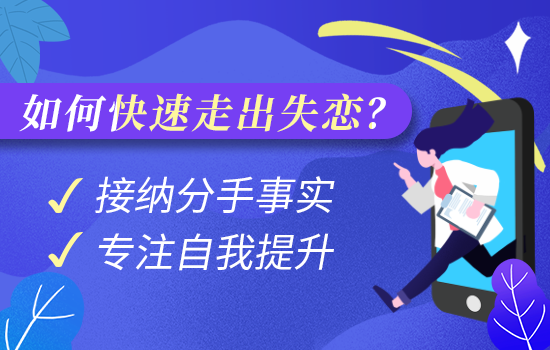 如何快速走出失恋？

✓ 接纳分手事实

✓ 专注自我提升